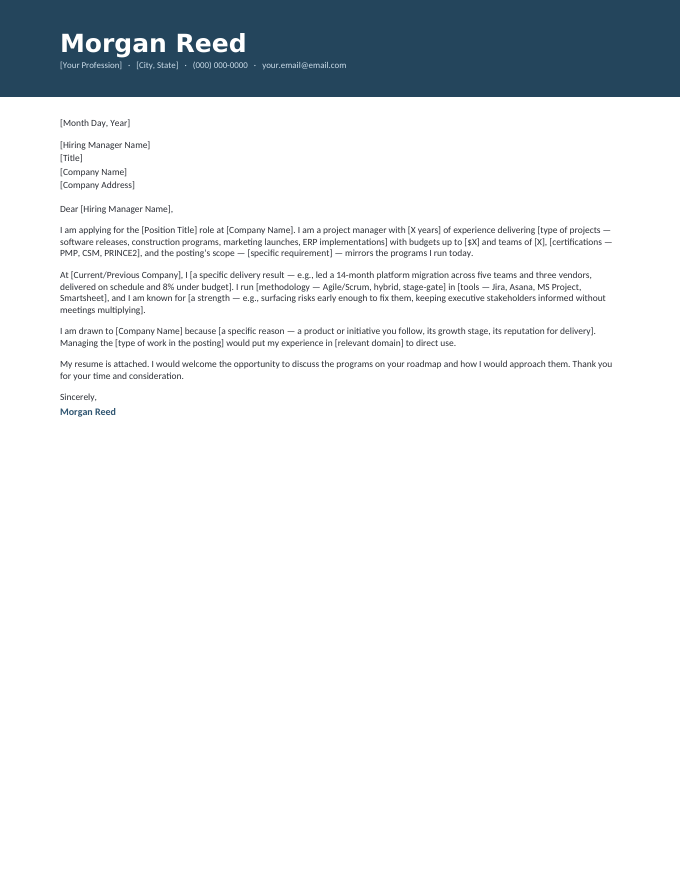 Morgan Reed

[Your Profession] · [City, State] · (000) 000-0000 · your.email@email.com

[Month Day, Year]

[Hiring Manager Name]
[Title]
[Company Name]
[Company Address]

Dear [Hiring Manager Name],

I am applying for the [Position Title] role at [Company Name]. I am a project manager with [X years] of experience delivering [type of projects — software releases, construction programs, marketing launches, ERP implementations] with budgets up to [$X] and teams of [X], [certifications — PMP, CSM, PRINCE2], and the posting's scope — [specific requirement] — mirrors the programs I run today.

At [Current/Previous Company], I [a specific delivery result — e.g., led a 14-month platform migration across five teams and three vendors, delivered on schedule and 8% under budget]. I run [methodology — Agile/Scrum, hybrid, stage-gate] in [tools — Jira, Asana, MS Project, Smartsheet], and I am known for [a strength — e.g., surfacing risks early enough to fix them, keeping executive stakeholders informed without meetings multiplying].

I am drawn to [Company Name] because [a specific reason — a product or initiative you follow, its growth stage, its reputation for delivery]. Managing the [type of work in the posting] would put my experience in [relevant domain] to direct use.

My resume is attached. I would welcome the opportunity to discuss the programs on your roadmap and how I would approach them. Thank you for your time and consideration.

Sincerely,
Morgan Reed